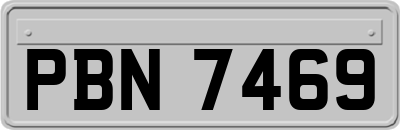 PBN 7469